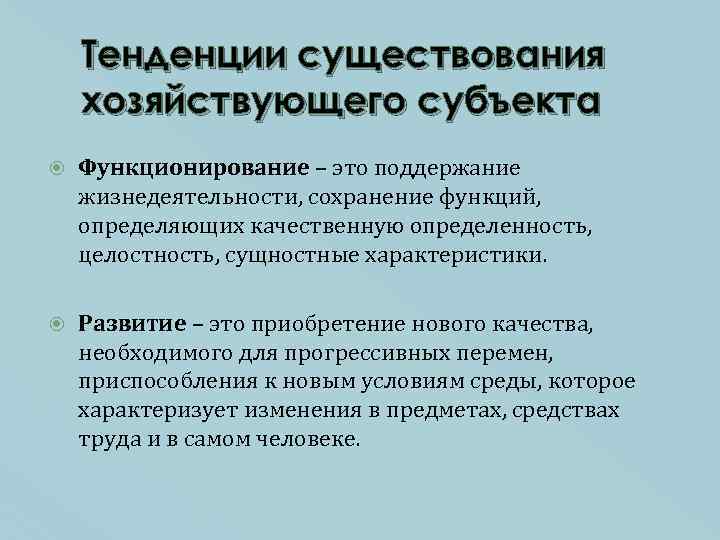 Тенденции существования хозяйствующего субъекта

• Функционирование – это поддержание жизнедеятельности, сохранение функций, определяющих качественную определенность, целостность, сущностные характеристики.

• Развитие – это приобретение нового качества, необходимого для прогрессивных перемен, приспособления к новым условиям среды, которое характеризует изменения в предметах, средствах труда и в самом человеке.